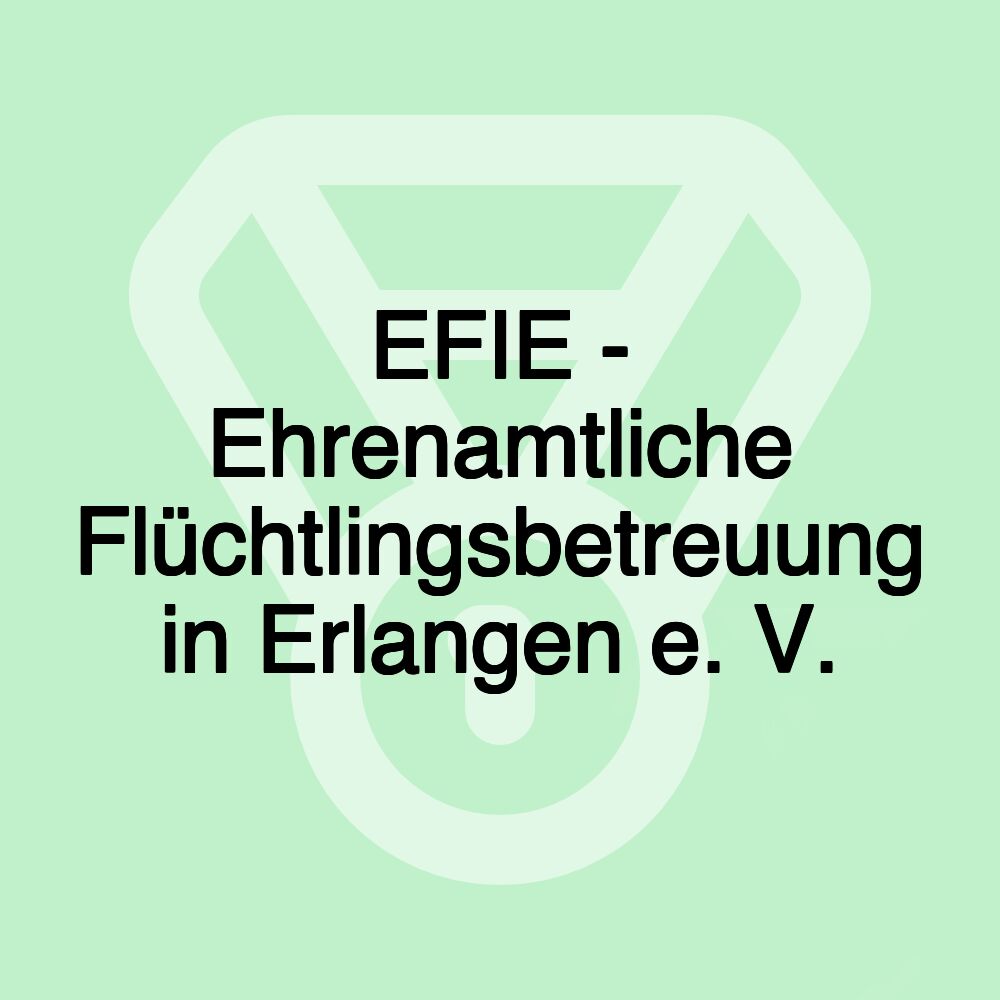 EFIE - Ehrenamtliche Flüchtlingsbetreuung in Erlangen e. V.